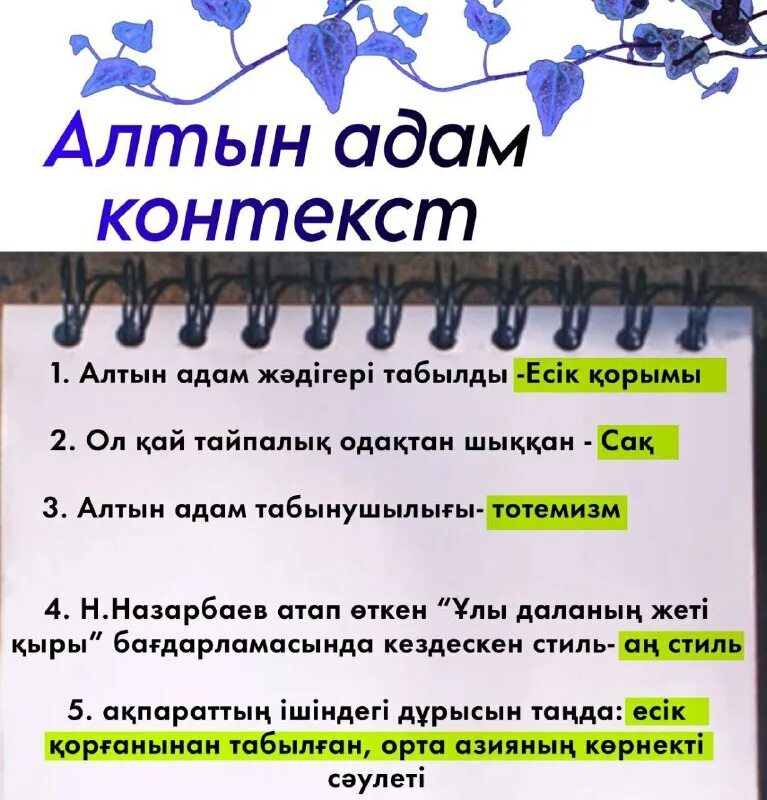 Алтын адам
контекст

1. Алтын адам жәдігері табылды -Есік қорымы

2. Ол қай тайпалық одақтан шыққан - Сақ

3. Алтын адам табынушылығы- тотемизм

4. Н.Назарбаев атап өткен "Ұлы даланың жеті қыры" бағдарламасында кездескен стиль- аң стиль

5. ақпараттың ішіндегі дұрысын таңда: есік қорғанынан табылған, орта азияның көрнекті сәулеті